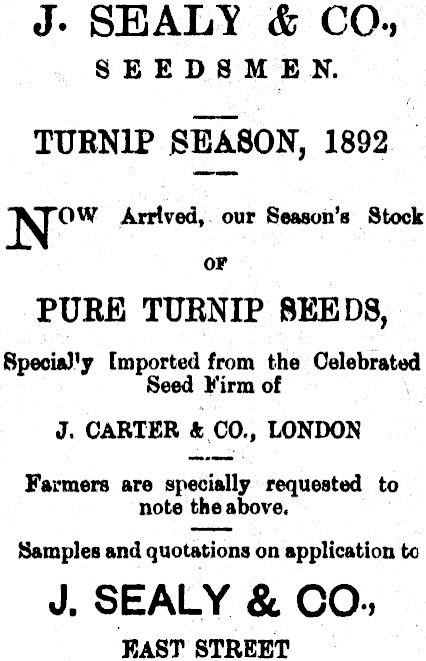 J. SEALY & CO.,

SEEDSMEN.

TURNIP SEASON, 1892

NOW Arrived, our Season's Stock

OF

PURE TURNIP SEEDS,

Specia'ly Imported from the Celebrated Seed Firm of

J. CARTER & CO., LONDON

Farmers are specially requested to note the above.

Samples and quotations on application to

J. SEALY & CO.,

EAST STREET